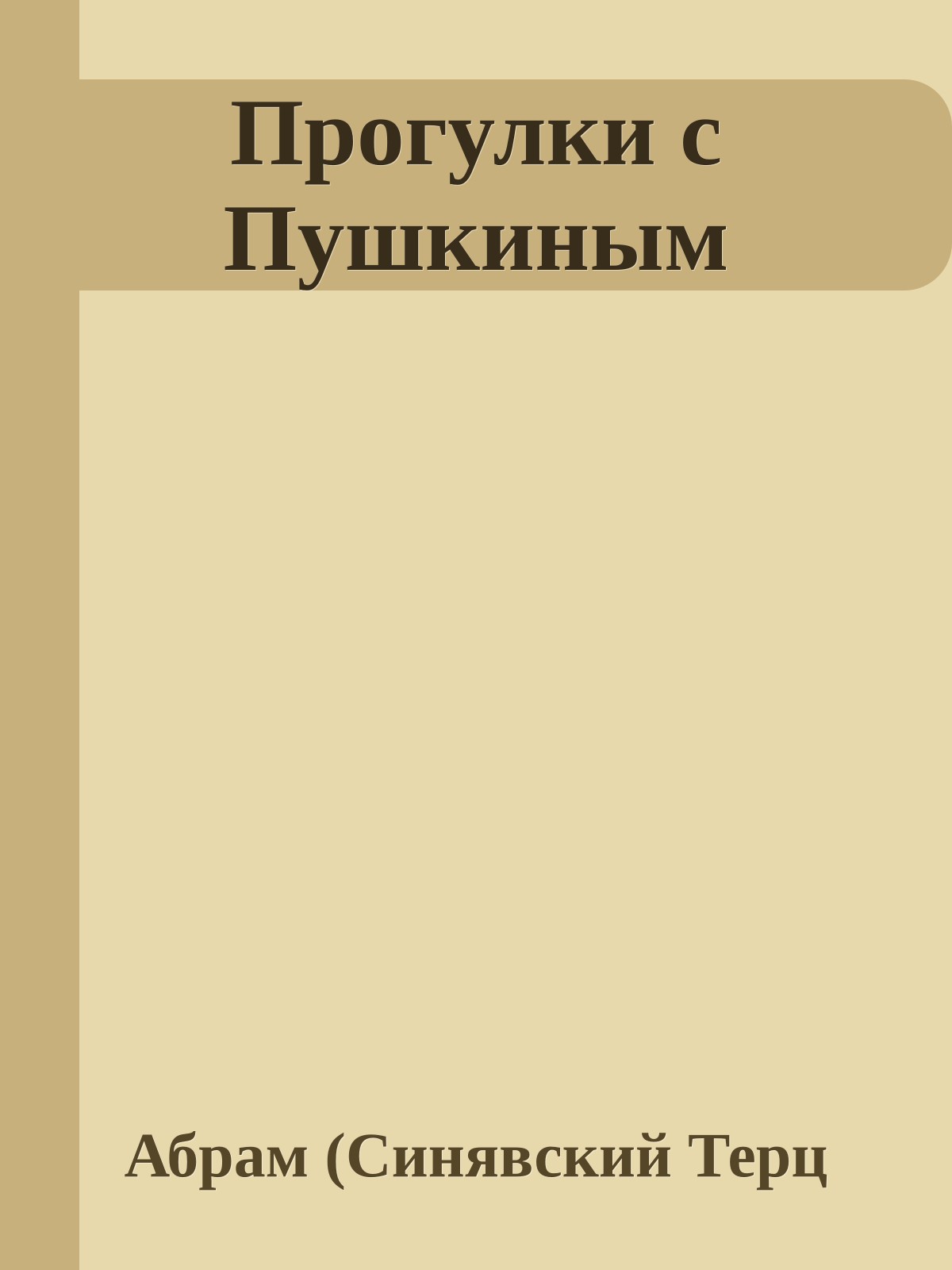 Прогулки с Пушкиным

Абрам (Синявский Терц